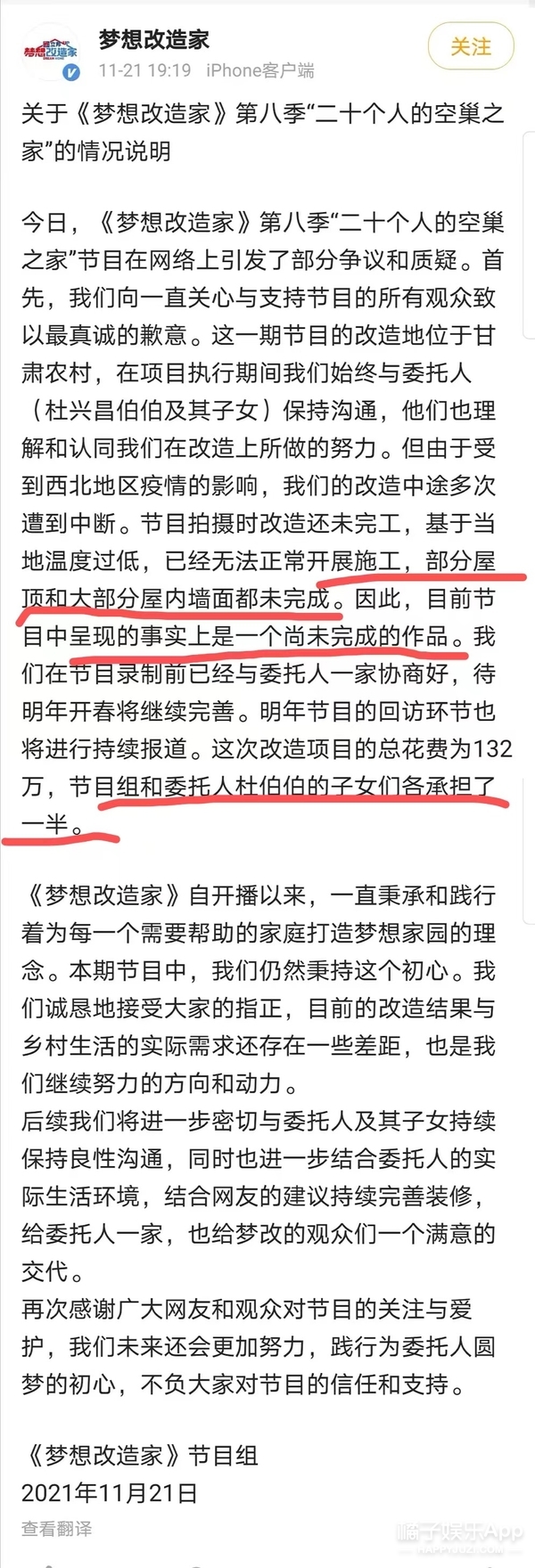 梦想改造家

梦想改造家
11-21 19:19 iPhone客户端

关注

关于《梦想改造家》第八季“二十个人的空巢之家”的情况说明

今日，《梦想改造家》第八季“二十个人的空巢之家”节目在网络上引发了部分争议和质疑。首先，我们向一直关心与支持节目的所有观众致以最真诚的歉意。这一期节目的改造地位于甘肃农村，在项目执行期间我们始终与委托人（杜兴昌伯伯及其子女）保持沟通，他们也理解和认同我们在改造上所做的努力。但由于受到西北地区疫情的影响，我们的改造中途多次遭到中断。节目拍摄时改造还未完工，基于当地温度过低，已经无法正常开展施工，部分屋顶和大部分屋内墙面都未完成。因此，目前节目中呈现的事实上是一个尚未完成的作品。我们在节目录制前已经与委托人一家协商好，待明年开春将继续完善。明年节目的回访环节也将进行持续报道。这次改造项目的总花费为132万，节目组和委托人杜伯伯的子女们各承担了一半。

《梦想改造家》自开播以来，一直秉承和践行着为每一个需要帮助的家庭打造梦想家园的理念。本期节目中，我们仍然秉持这个初心。我们诚恳地接受大家的指正，目前的改造结果与乡村生活的实际需求还存在一些差距，也是我们继续努力的方向和动力。
后续我们将进一步密切与委托人及其子女持续保持良性沟通，同时也进一步结合委托人的实际生活环境，结合网友的建议持续完善装修，给委托人一家，也给梦改的观众们一个满意的交代。
再次感谢广大网友和观众对节目的关注与爱护，我们未来还会更加努力，践行为委托人圆梦的初心，不负大家对节目的信任和支持。

《梦想改造家》节目组
2021年11月21日

查看翻译

橘子娱乐App